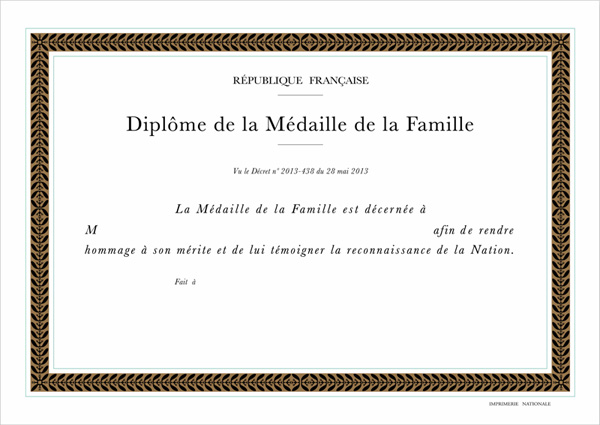 RÉPUBLIQUE FRANÇAISE

Diplôme de la Médaille de la Famille

Vu le Décret n° 2013-438 du 28 mai 2013

La Médaille de la Famille est décernée à

M afin de rendre hommage à son mérite et de lui témoigner la reconnaissance de la Nation.

Fait à

IMPRIMERIE NATIONALE